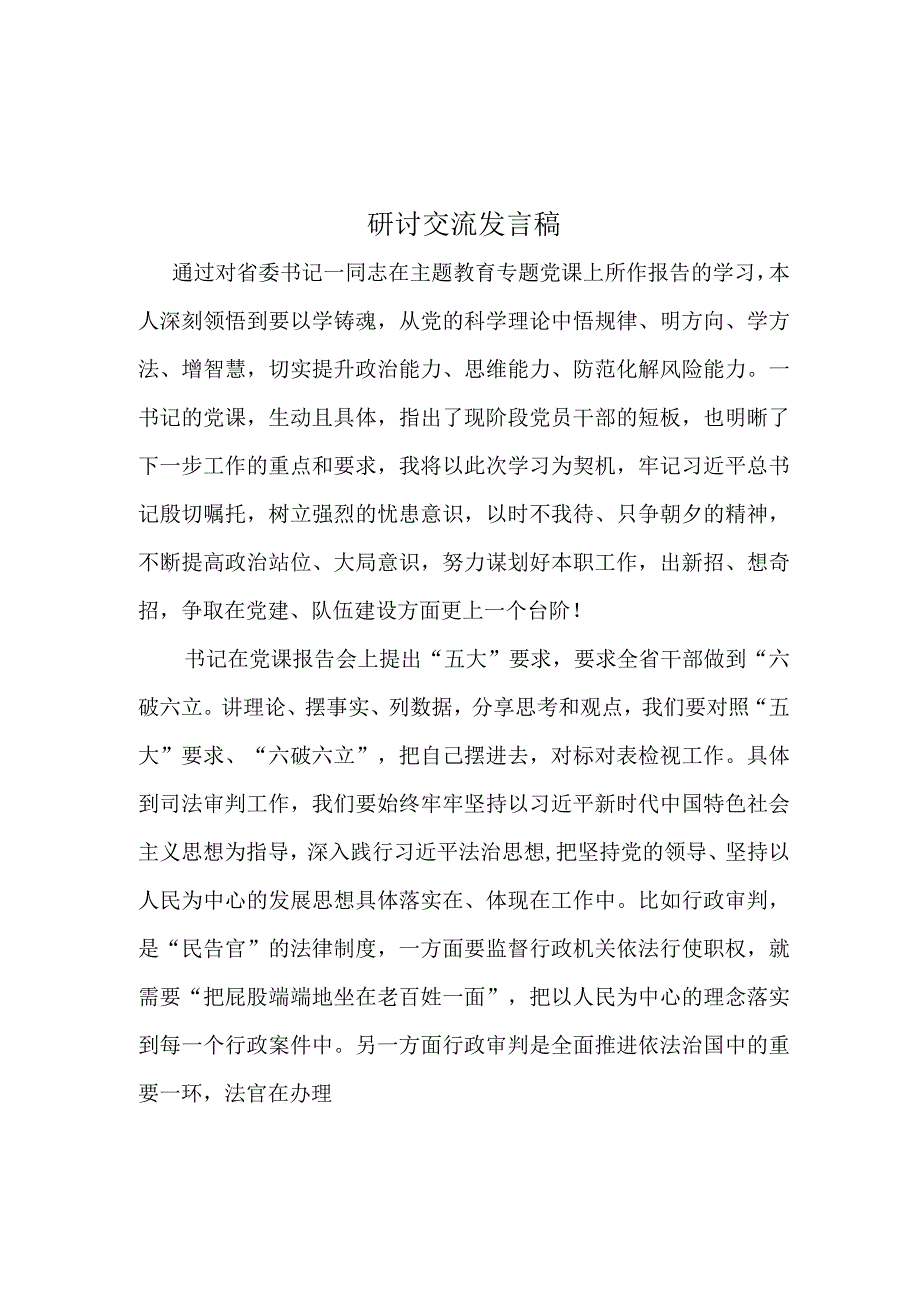 研讨交流发言稿

通过对省委书记一同志在主题教育专题党课上所作报告的学习，本人深刻领悟到要以学铸魂，从党的科学理论中悟规律、明方向、学方法、增智慧，切实提升政治能力、思维能力、防范化解风险能力。一书记的党课，生动且具体，指出了现阶段党员干部的短板，也明晰了下一步工作的重点和要求，我将以此次学习为契机，牢记习近平总书记殷切嘱托，树立强烈的忧患意识，以时不我待、只争朝夕的精神，不断提高政治站位、大局意识，努力谋划好本职工作，出新招、想奇招，争取在党建、队伍建设方面更上一个台阶！

书记在党课报告会上提出“五大”要求，要求全省干部做到“六破六立。讲理论、摆事实、列数据，分享思考和观点，我们要对照“五大”要求、“六破六立”，把自己摆进去，对标对表检视工作。具体到司法审判工作，我们要始终牢牢坚持以习近平新时代中国特色社会主义思想为指导，深入践行习近平法治思想,把坚持党的领导、坚持以人民为中心的发展思想具体落实在、体现在工作中。比如行政审判，是“民告官”的法律制度，一方面要监督行政机关依法行使职权，就需要“把屁股端端地坐在老百姓一面”，把以人民为中心的理念落实到每一个行政案件中。另一方面行政审判是全面推进依法治国中的重要一环，法官在办理